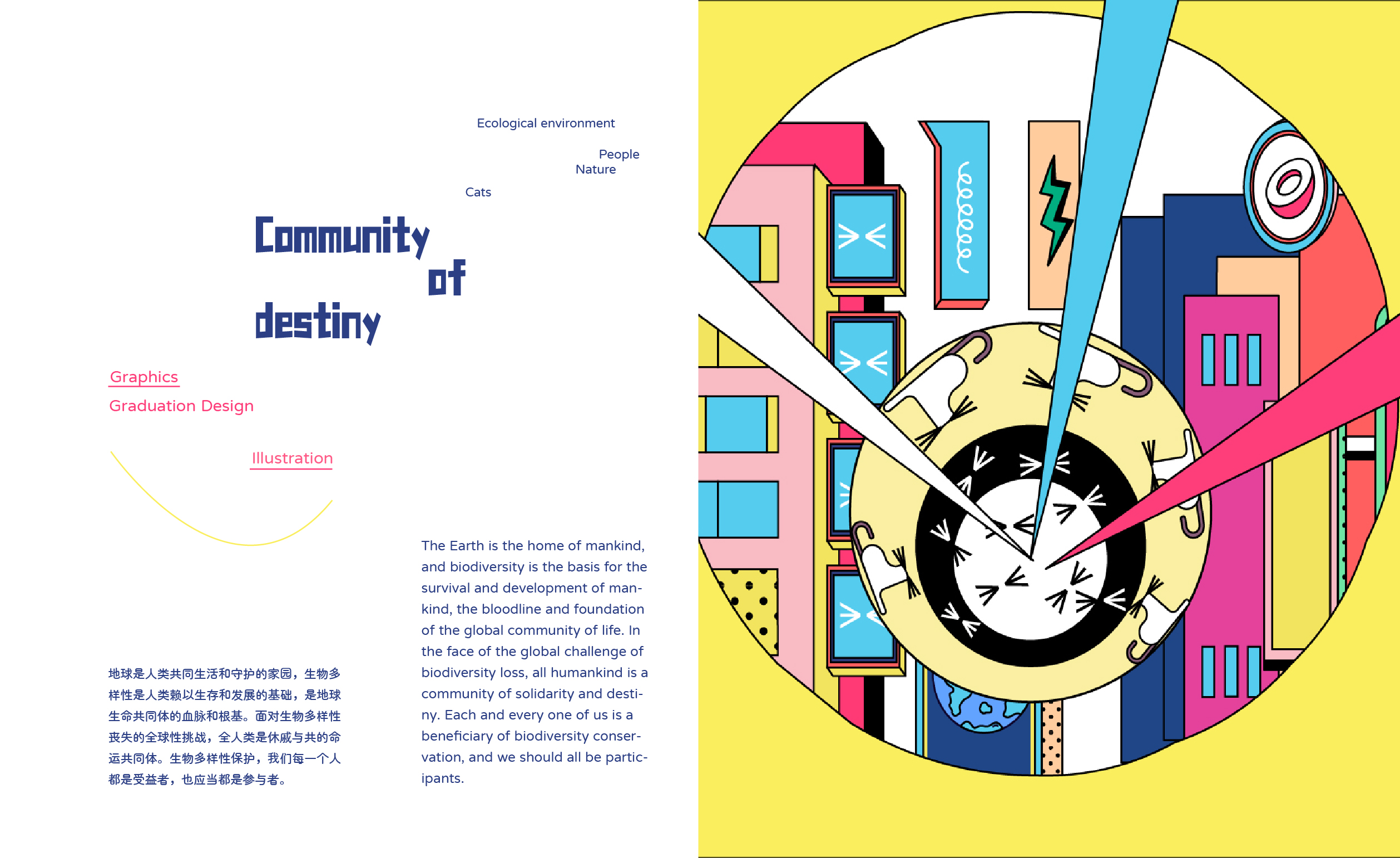 Ecological environment

People
Nature

Cats

Community
of
destiny

Graphics

Graduation Design

Illustration

地球是人类共同生活和守护的家园，生物多样性是人类赖以生存和发展的基础，是地球生命共同体的血脉和根基。面对生物多样性丧失的全球性挑战，全人类是休戚与共的命运共同体。生物多样性保护，我们每一个人都是受益者，也应当都是参与者。

The Earth is the home of mankind, and biodiversity is the basis for the survival and development of mankind, the bloodline and foundation of the global community of life. In the face of the global challenge of biodiversity loss, all humankind is a community of solidarity and destiny. Each and every one of us is a beneficiary of biodiversity conservation, and we should all be participants.